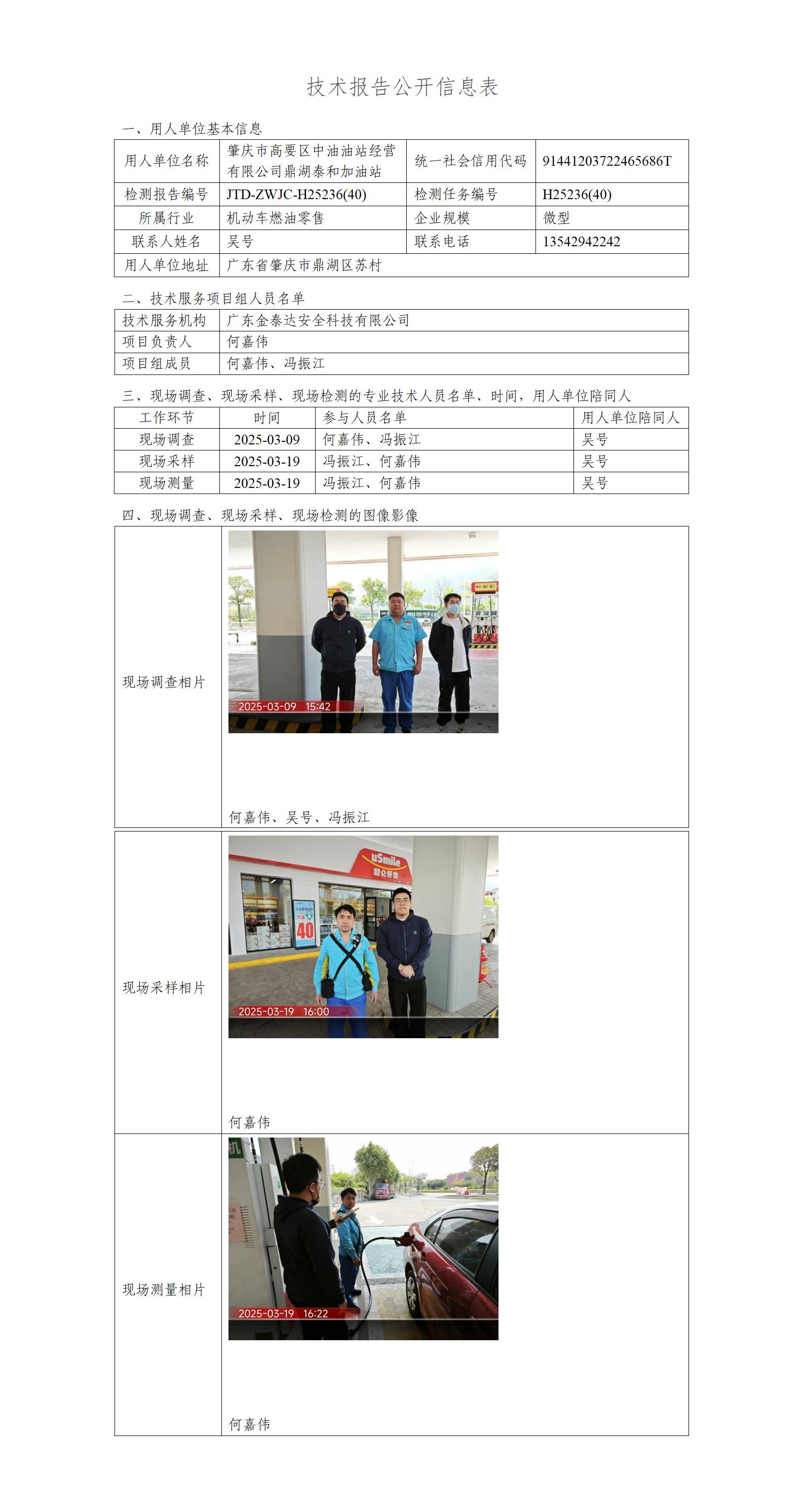 技术报告公开信息表

一、用人单位基本信息

| 用人单位名称 | 肇庆市高要区中油油站经营有限公司鼎湖泰和加油站 | 统一社会信用代码 | 91441203722465686T |
|---|---|---|---|
| 检测报告编号 | JTD-ZWJC-H25236(40) | 检测任务编号 | H25236(40) |
| 所属行业 | 机动车燃油零售 | 企业规模 | 微型 |
| 联系人姓名 | 吴号 | 联系电话 | 13542942242 |
| 用人单位地址 | 广东省肇庆市鼎湖区苏村 | | |

二、技术服务项目组人员名单

| 技术服务机构 | 广东金泰达安全科技有限公司 |
|---|---|
| 项目负责人 | 何嘉伟 |
| 项目组成员 | 何嘉伟、冯振江 |

三、现场调查、现场采样、现场检测的专业技术人员名单、时间，用人单位陪同人

| 工作环节 | 时间 | 参与人员名单 | 用人单位陪同人 |
|---|---|---|---|
| 现场调查 | 2025-03-09 | 何嘉伟、冯振江 | 吴号 |
| 现场采样 | 2025-03-19 | 冯振江、何嘉伟 | 吴号 |
| 现场测量 | 2025-03-19 | 冯振江、何嘉伟 | 吴号 |

四、现场调查、现场采样、现场检测的图像影像

| 现场调查相片 | 2025-03-09 15:42 何嘉伟、吴号、冯振江 |
|---|---|
| 现场采样相片 | uSmile 昆仑好客 40 2025-03-19 16:00 何嘉伟 |
| 现场测量相片 | 2025-03-19 16:22 何嘉伟 |